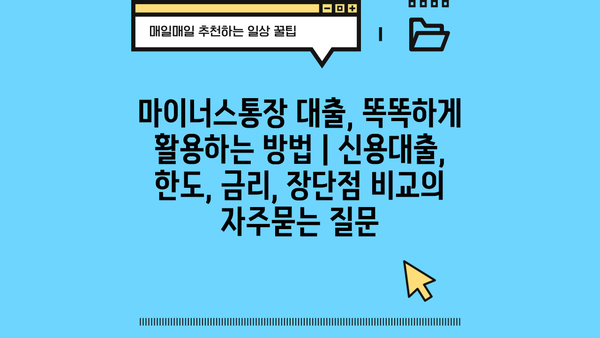 매일매일 추천하는 일상 꿀팁

마이너스통장 대출, 똑똑하게 활용하는 방법 | 신용대출, 한도, 금리, 장단점 비교의 자주묻는 질문